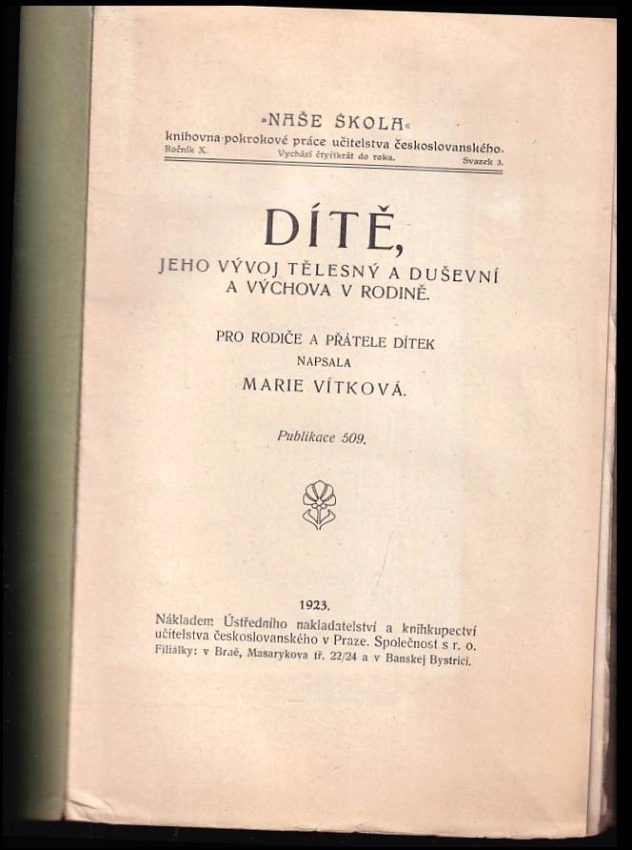 »NAŠE ŠKOLA«
knihovna pokrokové práce učitelstva československého.
Ročník X. Vychází čtyřikrát do roka. Svazek 3.

DÍTĚ,
JEHO VÝVOJ TĚLESNÝ A DUŠEVNÍ A VÝCHOVA V RODINĚ.

PRO RODIČE A PŘÁTELE DÍTEK
NAPSALA
MARIE VÍTKOVÁ.

Publikace 509.

1923.
Nákladem Ústředního nakladatelství a knihkupectví učitelstva československého v Praze. Společnost s r. o.
Filiálky: v Brně, Masarykova tř. 22/24 a v Banskej Bystrici.